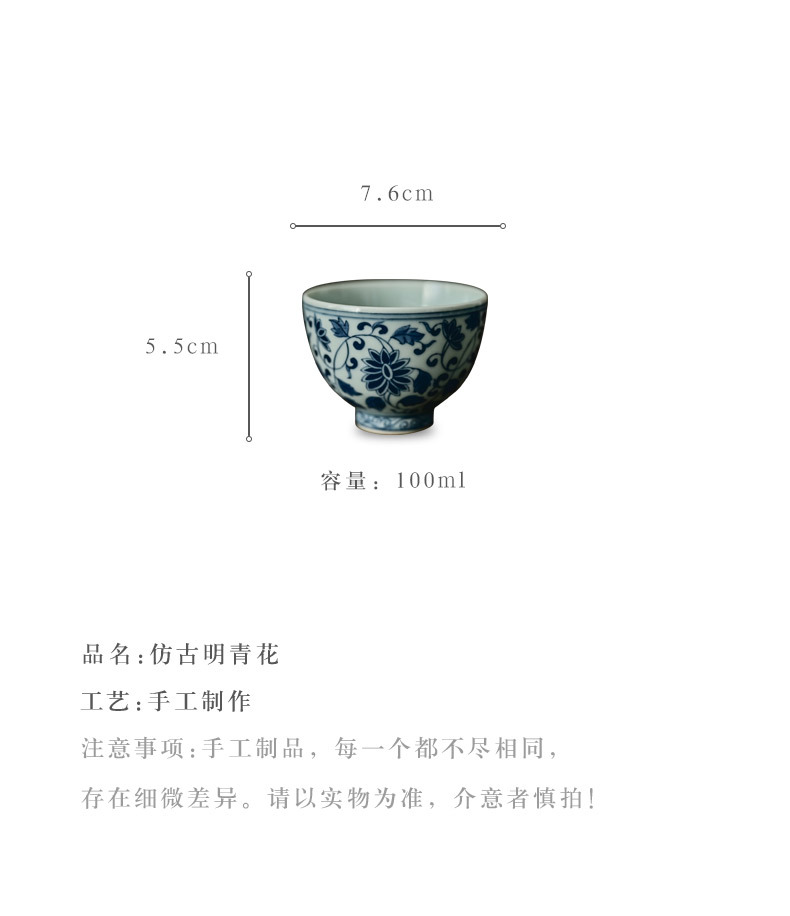 7.6cm

5.5cm

容量：100ml

品名:仿古明青花

工艺:手工制作

注意事项:手工制品，每一个都不尽相同，存在细微差异。请以实物为准，介意者慎拍!